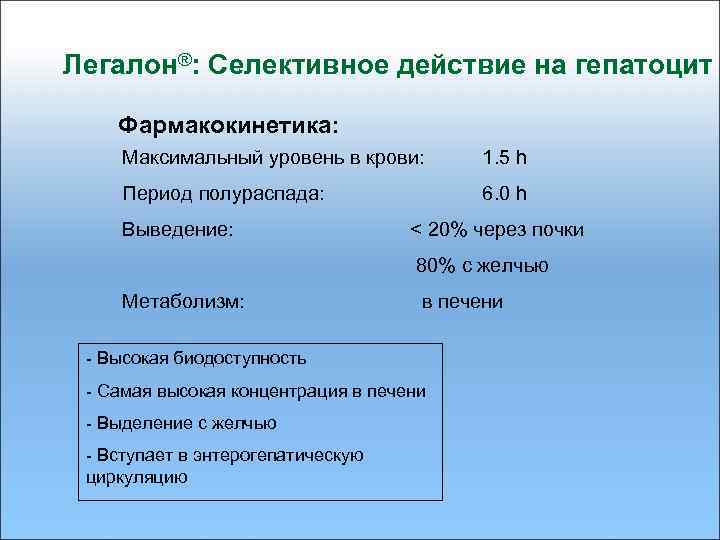 Легалон®: Селективное действие на гепатоцит

Фармакокинетика:

Максимальный уровень в крови: 1.5 h

Период полураспада: 6.0 h

Выведение: < 20% через почки

80% с желчью

Метаболизм: в печени

- Высокая биодоступность

- Самая высокая концентрация в печени

- Выделение с желчью

- Вступает в энтерогепатическую циркуляцию